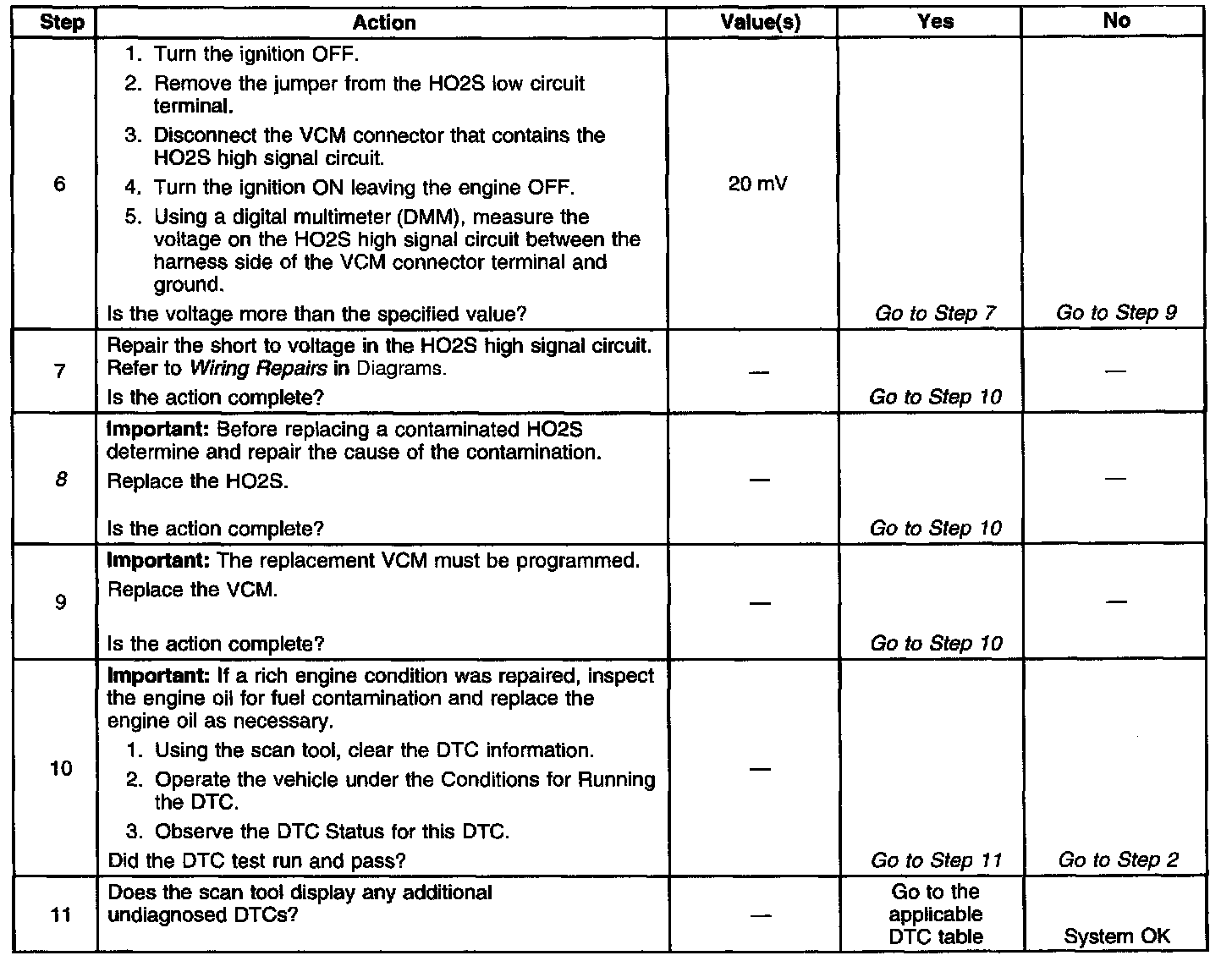 | Step | Action | Value(s) | Yes | No |
|---|---|---|---|---|
| 6 | 1. Turn the ignition OFF. 2. Remove the jumper from the HO2S low circuit terminal. 3. Disconnect the VCM connector that contains the HO2S high signal circuit. 4. Turn the ignition ON leaving the engine OFF. 5. Using a digital multimeter (DMM), measure the voltage on the HO2S high signal circuit between the harness side of the VCM connector terminal and ground. Is the voltage more than the specified value? | 20 mV | Go to Step 7 | Go to Step 9 |
| 7 | Repair the short to voltage in the HO2S high signal circuit. Refer to Wiring Repairs in Diagrams. Is the action complete? | — | Go to Step 10 | — |
| 8 | Important: Before replacing a contaminated HO2S determine and repair the cause of the contamination. Replace the HO2S. Is the action complete? | — | Go to Step 10 | — |
| 9 | Important: The replacement VCM must be programmed. Replace the VCM. Is the action complete? | — | Go to Step 10 | — |
| 10 | Important: If a rich engine condition was repaired, inspect the engine oil for fuel contamination and replace the engine oil as necessary. 1. Using the scan tool, clear the DTC information. 2. Operate the vehicle under the Conditions for Running the DTC. 3. Observe the DTC Status for this DTC. Did the DTC test run and pass? | — | Go to Step 11 | Go to Step 2 |
| 11 | Does the scan tool display any additional undiagnosed DTCs? | — | Go to the applicable DTC table | System OK |